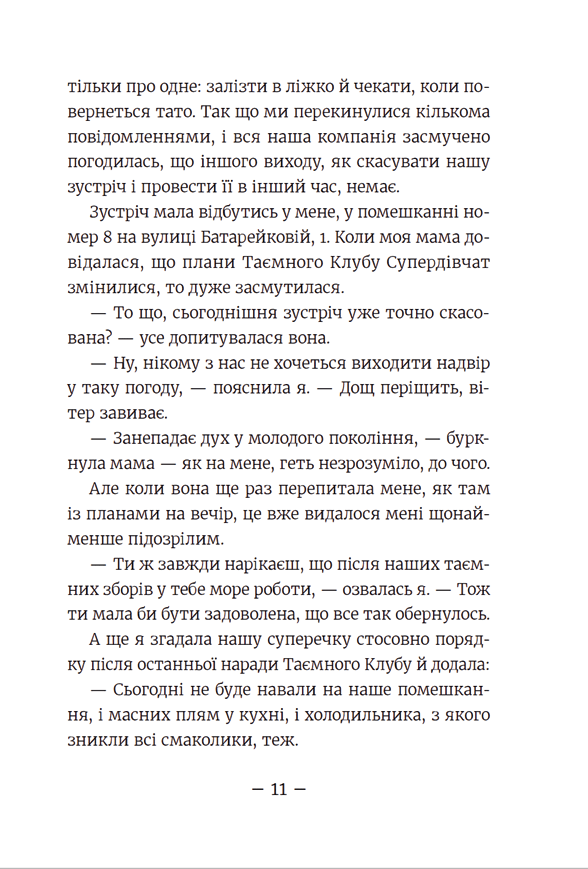 тільки про одне: залізти в ліжко й чекати, коли повернеться тато. Так що ми перекинулися кількома повідомленнями, і вся наша компанія засмучено погодилась, що іншого виходу, як скасувати нашу зустріч і провести її в інший час, немає.

Зустріч мала відбутись у мене, у помешканні номер 8 на вулиці Батарейковій, 1. Коли моя мама довідалася, що плани Таємного Клубу Супердівчат змінилися, то дуже засмутилася.

— То що, сьогоднішня зустріч уже точно скасована? — усе допитувалася вона.

— Ну, нікому з нас не хочеться виходити надвір у таку погоду, — пояснила я. — Дощ періщить, вітер завиває.

— Занепадає дух у молодого покоління, — буркнула мама — як на мене, геть незрозуміло, до чого.

Але коли вона ще раз перепитала мене, як там із планами на вечір, це вже видалося мені щонайменше підозрілим.

— Ти ж завжди нарікаєш, що після наших таємних зборів у тебе море роботи, — озвалась я. — Тож ти мала би бути задоволена, що все так обернулось.

А ще я згадала нашу суперечку стосовно порядку після останньої наради Таємного Клубу й додала:

— Сьогодні не буде навали на наше помешкання, і масних плям у кухні, і холодильника, з якого зникли всі смаколики, теж.

— 11 —